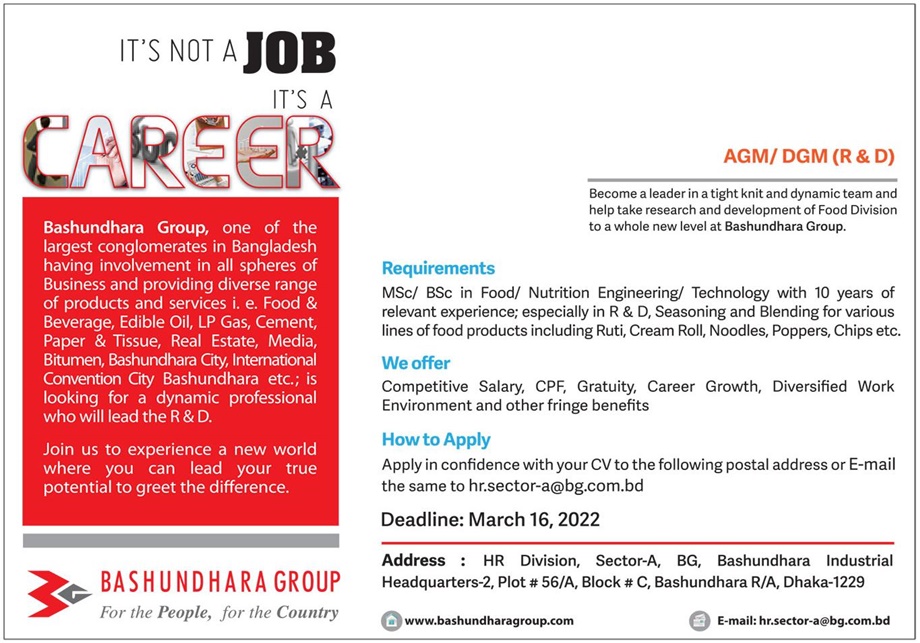 IT'S NOT A JOB
IT'S A
CAREER

Bashundhara Group, one of the largest conglomerates in Bangladesh having involvement in all spheres of Business and providing diverse range of products and services i. e. Food & Beverage, Edible Oil, LP Gas, Cement, Paper & Tissue, Real Estate, Media, Bitumen, Bashundhara City, International Convention City Bashundhara etc.; is looking for a dynamic professional who will lead the R & D.

Join us to experience a new world where you can lead your true potential to greet the difference.

BASHUNDHARA GROUP
For the People, for the Country

AGM/ DGM (R & D)

Become a leader in a tight knit and dynamic team and help take research and development of Food Division to a whole new level at Bashundhara Group.

Requirements
MSc/ BSc in Food/ Nutrition Engineering/ Technology with 10 years of relevant experience; especially in R & D, Seasoning and Blending for various lines of food products including Ruti, Cream Roll, Noodles, Poppers, Chips etc.

We offer
Competitive Salary, CPF, Gratuity, Career Growth, Diversified Work Environment and other fringe benefits

How to Apply
Apply in confidence with your CV to the following postal address or E-mail the same to hr.sector-a@bg.com.bd

Deadline: March 16, 2022

Address : HR Division, Sector-A, BG, Bashundhara Industrial Headquarters-2, Plot # 56/A, Block # C, Bashundhara R/A, Dhaka-1229

www.bashundharagroup.com
E-mail: hr.sector-a@bg.com.bd